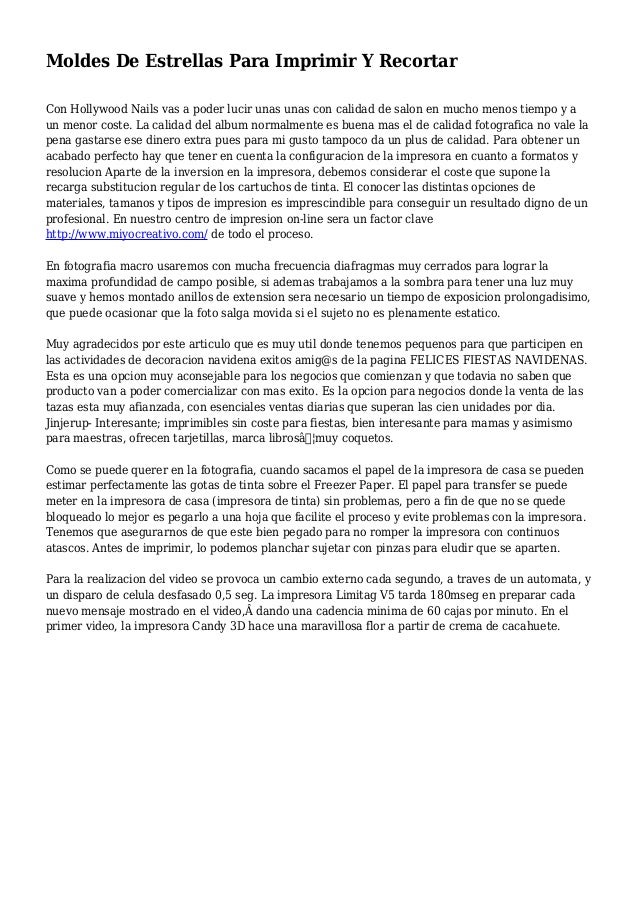 Moldes De Estrellas Para Imprimir Y Recortar

Con Hollywood Nails vas a poder lucir unas unas con calidad de salon en mucho menos tiempo y a un menor coste. La calidad del album normalmente es buena mas el de calidad fotografica no vale la pena gastarse ese dinero extra pues para mi gusto tampoco da un plus de calidad. Para obtener un acabado perfecto hay que tener en cuenta la configuracion de la impresora en cuanto a formatos y resolucion Aparte de la inversion en la impresora, debemos considerar el coste que supone la recarga substitucion regular de los cartuchos de tinta. El conocer las distintas opciones de materiales, tamanos y tipos de impresion es imprescindible para conseguir un resultado digno de un profesional. En nuestro centro de impresion on-line sera un factor clave http://www.miyocreativo.com/ de todo el proceso.

En fotografia macro usaremos con mucha frecuencia diafragmas muy cerrados para lograr la maxima profundidad de campo posible, si ademas trabajamos a la sombra para tener una luz muy suave y hemos montado anillos de extension sera necesario un tiempo de exposicion prolongadisimo, que puede ocasionar que la foto salga movida si el sujeto no es plenamente estatico.

Muy agradecidos por este articulo que es muy util donde tenemos pequenos para que participen en las actividades de decoracion navidena exitos amig@s de la pagina FELICES FIESTAS NAVIDENAS. Esta es una opcion muy aconsejable para los negocios que comienzan y que todavia no saben que producto van a poder comercializar con mas exito. Es la opcion para negocios donde la venta de las tazas esta muy afianzada, con esenciales ventas diarias que superan las cien unidades por dia. Jinjerup- Interesante; imprimibles sin coste para fiestas, bien interesante para mamas y asimismo para maestras, ofrecen tarjetillas, marca librosâ¦muy coquetos.

Como se puede querer en la fotografia, cuando sacamos el papel de la impresora de casa se pueden estimar perfectamente las gotas de tinta sobre el Freezer Paper. El papel para transfer se puede meter en la impresora de casa (impresora de tinta) sin problemas, pero a fin de que no se quede bloqueado lo mejor es pegarlo a una hoja que facilite el proceso y evite problemas con la impresora. Tenemos que asegurarnos de que este bien pegado para no romper la impresora con continuos atascos. Antes de imprimir, lo podemos planchar sujetar con pinzas para eludir que se aparten.

Para la realizacion del video se provoca un cambio externo cada segundo, a traves de un automata, y un disparo de celula desfasado 0,5 seg. La impresora Limitag V5 tarda 180mseg en preparar cada nuevo mensaje mostrado en el video,Â dando una cadencia minima de 60 cajas por minuto. En el primer video, la impresora Candy 3D hace una maravillosa flor a partir de crema de cacahuete.